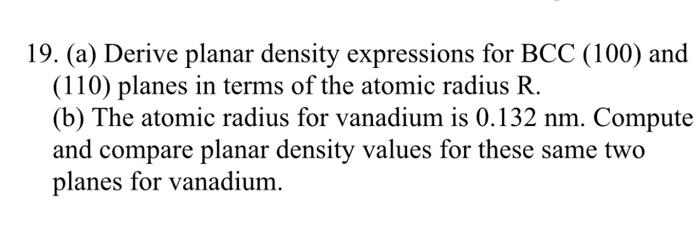 19. (a) Derive planar density expressions for BCC (100) and (110) planes in terms of the atomic radius R.
(b) The atomic radius for vanadium is 0.132 nm. Compute and compare planar density values for these same two planes for vanadium.